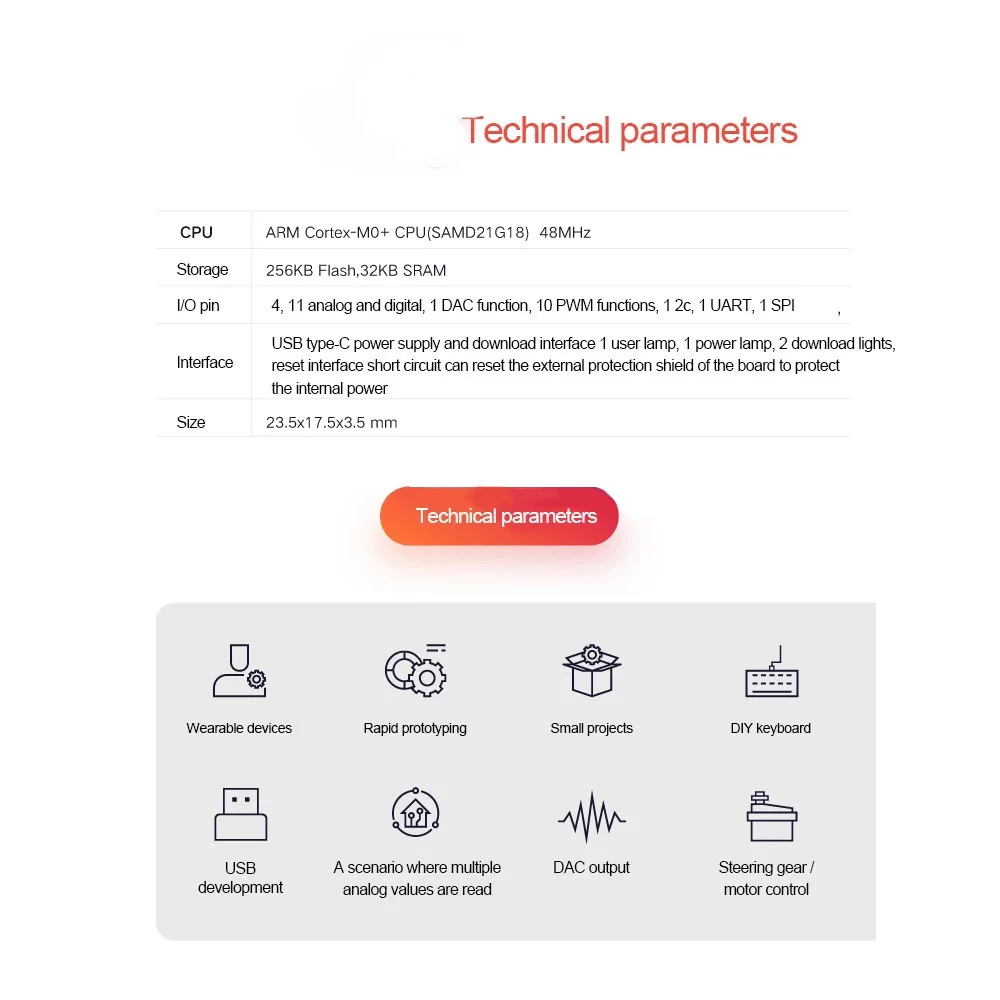 Technical parameters

| CPU | ARM Cortex-M0+ CPU(SAMD21G18) 48MHz |
|---|---|
| Storage | 256KB Flash,32KB SRAM |
| I/O pin | 4, 11 analog and digital, 1 DAC function, 10 PWM functions, 1 2c, 1 UART, 1 SPI , |
| Interface | USB type-C power supply and download interface 1 user lamp, 1 power lamp, 2 download lights, reset interface short circuit can reset the external protection shield of the board to protect the internal power |
| Size | 23.5x17.5x3.5 mm |

Technical parameters

Wearable devices

Rapid prototyping

Small projects

DIY keyboard

USB development

A scenario where multiple analog values are read

DAC output

Steering gear / motor control